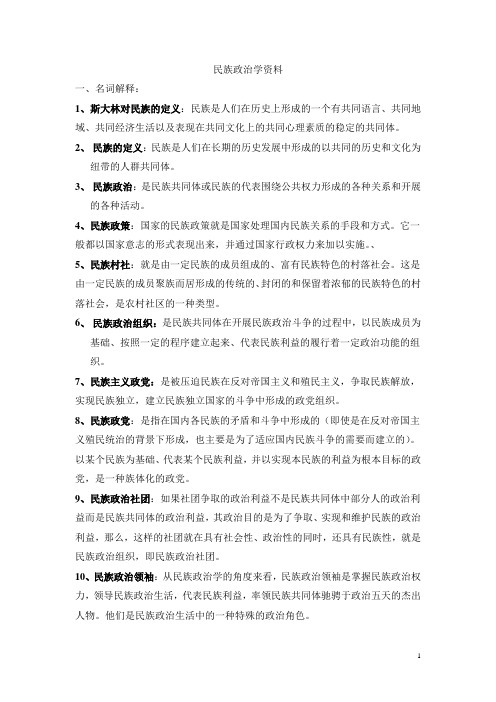 民族政治学资料

一、名词解释：

1、斯大林对民族的定义：民族是人们在历史上形成的一个有共同语言、共同地域、共同经济生活以及表现在共同文化上的共同心理素质的稳定的共同体。

2、民族的定义：民族是人们在长期的历史发展中形成的以共同的历史和文化为纽带的人群共同体。

3、民族政治：是民族共同体或民族的代表围绕公共权力形成的各种关系和开展的各种活动。

4、民族政策：国家的民族政策就是国家处理国内民族关系的手段和方式。它一般都以国家意志的形式表现出来，并通过国家行政权力来加以实施。、

5、民族村社：就是由一定民族的成员组成的、富有民族特色的村落社会。这是由一定民族的成员聚族而居形成的传统的、封闭的和保留着浓郁的民族特色的村落社会，是农村社区的一种类型。

6、民族政治组织：是民族共同体在开展民族政治斗争的过程中，以民族成员为基础、按照一定的程序建立起来、代表民族利益的履行着一定政治功能的组织。

7、民族主义政党：是被压迫民族在反对帝国主义和殖民主义，争取民族解放，实现民族独立，建立民族独立国家的斗争中形成的政党组织。

8、民族政党：是指在国内各民族的矛盾和斗争中形成的（即使是在反对帝国主义殖民统治的背景下形成，也主要是为了适应国内民族斗争的需要而建立的）。以某个民族为基础、代表某个民族利益，并以实现本民族的利益为根本目标的政党，是一种族体化的政党。

9、民族政治社团：如果社团争取的政治利益不是民族共同体中部分人的政治利益而是民族共同体的政治利益，其政治目的是为了争取、实现和维护民族的政治利益，那么，这样的社团就在具有社会性、政治性的同时，还具有民族性，就是民族政治组织，即民族政治社团。

10、民族政治领袖：从民族政治学的角度来看，民族政治领袖是掌握民族政治权力，领导民族政治生活，代表民族利益，率领民族共同体驰骋于政治五天的杰出人物。他们是民族政治生活中的一种特殊的政治角色。

1